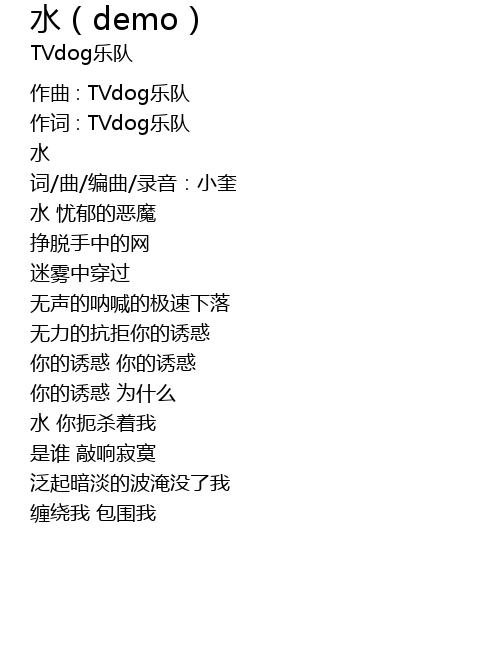 水（demo）
TVdog乐队

作曲：TVdog乐队
作词：TVdog乐队
水
词/曲/编曲/录音：小奎
水 忧郁的恶魔
挣脱手中的网
迷雾中穿过
无声的呐喊的极速下落
无力的抗拒你的诱惑
你的诱惑 你的诱惑
你的诱惑 为什么
水 你扼杀着我
是谁 敲响寂寞
泛起暗淡的波淹没了我
缠绕我 包围我